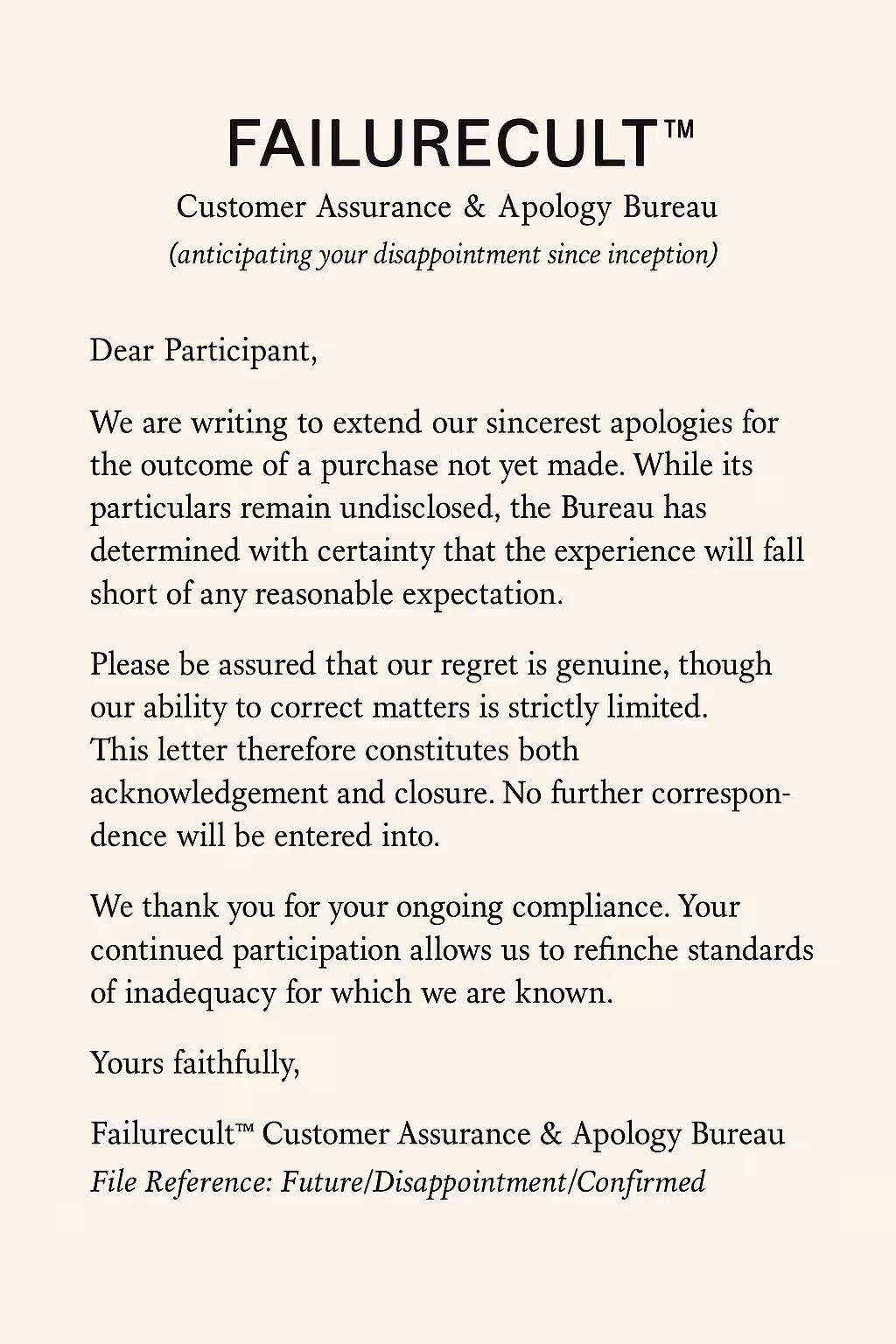 FAILURECULT™

Customer Assurance & Apology Bureau

(anticipating your disappointment since inception)

Dear Participant,

We are writing to extend our sincerest apologies for the outcome of a purchase not yet made. While its particulars remain undisclosed, the Bureau has determined with certainty that the experience will fall short of any reasonable expectation.

Please be assured that our regret is genuine, though our ability to correct matters is strictly limited. This letter therefore constitutes both acknowledgement and closure. No further correspondence will be entered into.

We thank you for your ongoing compliance. Your continued participation allows us to refinche standards of inadequacy for which we are known.

Yours faithfully,

Failurecult™ Customer Assurance & Apology Bureau
File Reference: Future/Disappointment/Confirmed